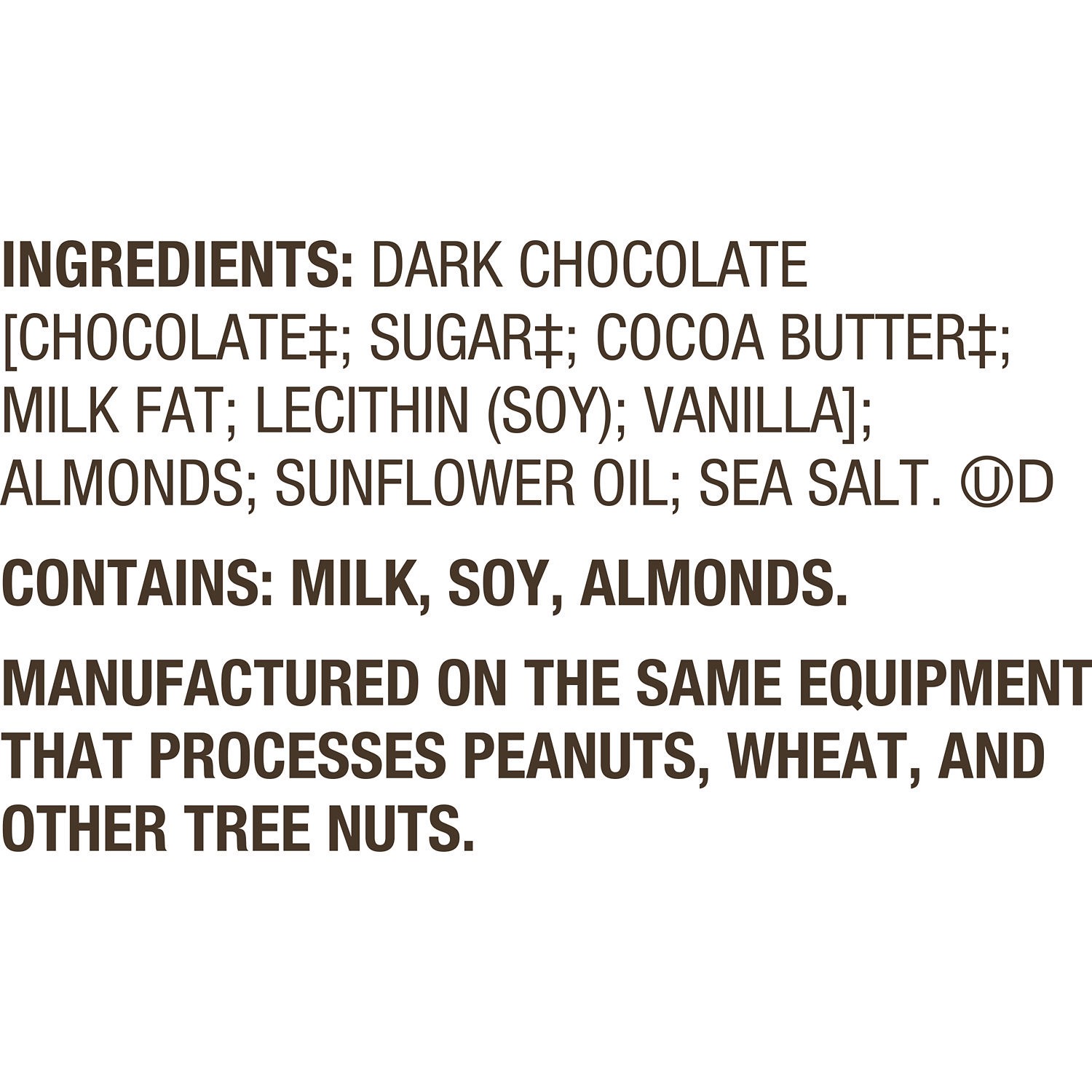 INGREDIENTS: DARK CHOCOLATE [CHOCOLATE‡; SUGAR‡; COCOA BUTTER‡; MILK FAT; LECITHIN (SOY); VANILLA]; ALMONDS; SUNFLOWER OIL; SEA SALT. ⓊD

CONTAINS: MILK, SOY, ALMONDS.

MANUFACTURED ON THE SAME EQUIPMENT THAT PROCESSES PEANUTS, WHEAT, AND OTHER TREE NUTS.